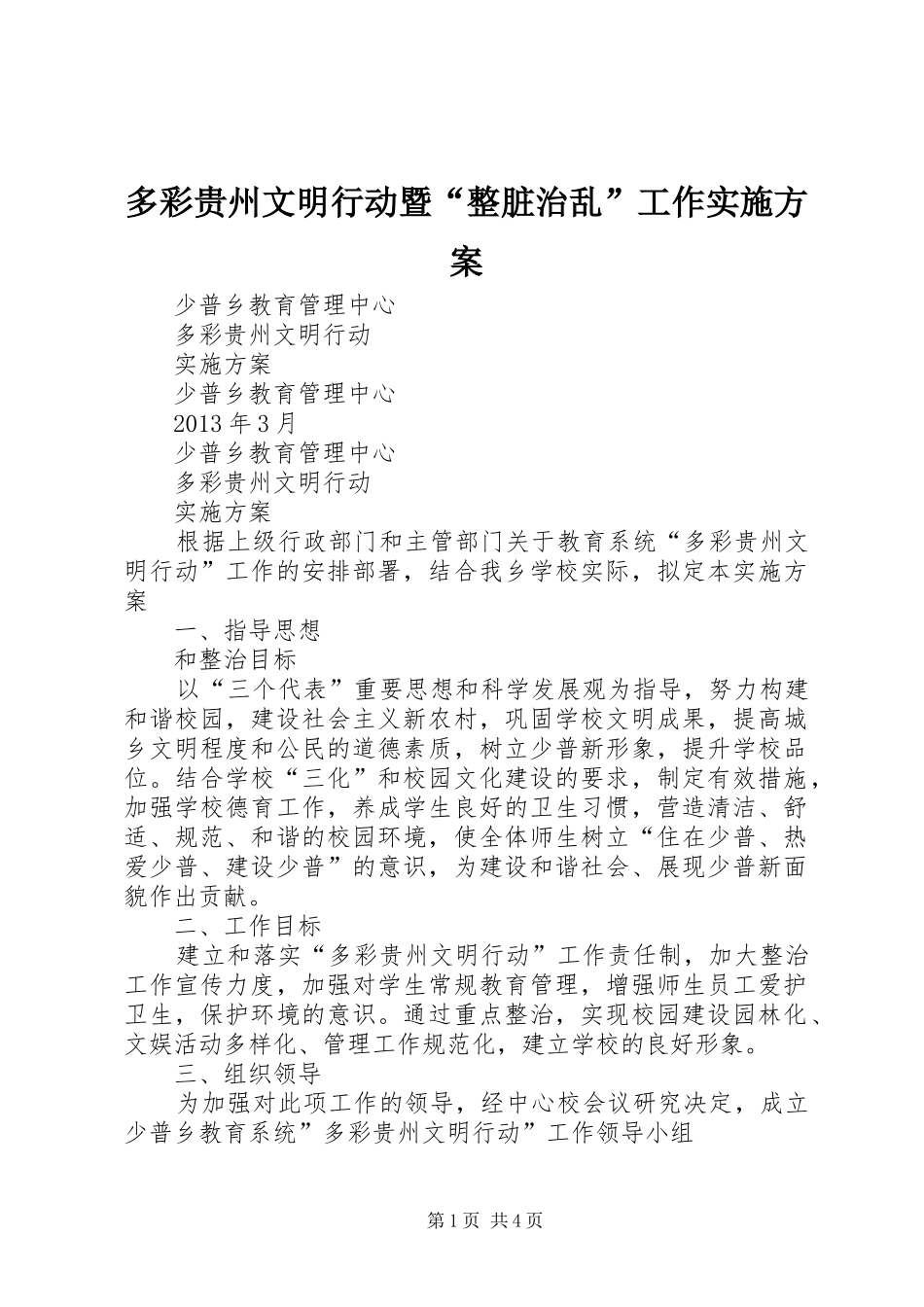 多彩贵州文明行动暨“整脏治乱”工作实施方案

少普乡教育管理中心
多彩贵州文明行动
实施方案
少普乡教育管理中心
2013 年 3 月
少普乡教育管理中心
多彩贵州文明行动
实施方案

根据上级行政部门和主管部门关于教育系统“多彩贵州文明行动”工作的安排部署，结合我乡学校实际，拟定本实施方案

一、指导思想
和整治目标

以“三个代表”重要思想和科学发展观为指导，努力构建和谐校园，建设社会主义新农村，巩固学校文明成果，提高城乡文明程度和公民的道德素质，树立少普新形象，提升学校品位。结合学校“三化”和校园文化建设的要求，制定有效措施，加强学校德育工作，养成学生良好的卫生习惯，营造清洁、舒适、规范、和谐的校园环境，使全体师生树立“住在少普、热爱少普、建设少普”的意识，为建设和谐社会、展现少普新面貌作出贡献。

二、工作目标

建立和落实“多彩贵州文明行动”工作责任制，加大整治工作宣传力度，加强对学生常规教育管理，增强师生员工爱护卫生，保护环境的意识。通过重点整治，实现校园建设园林化、文娱活动多样化、管理工作规范化，建立学校的良好形象。

三、组织领导

为加强对此项工作的领导，经中心校会议研究决定，成立少普乡教育系统”多彩贵州文明行动”工作领导小组

第 1 页 共 4 页